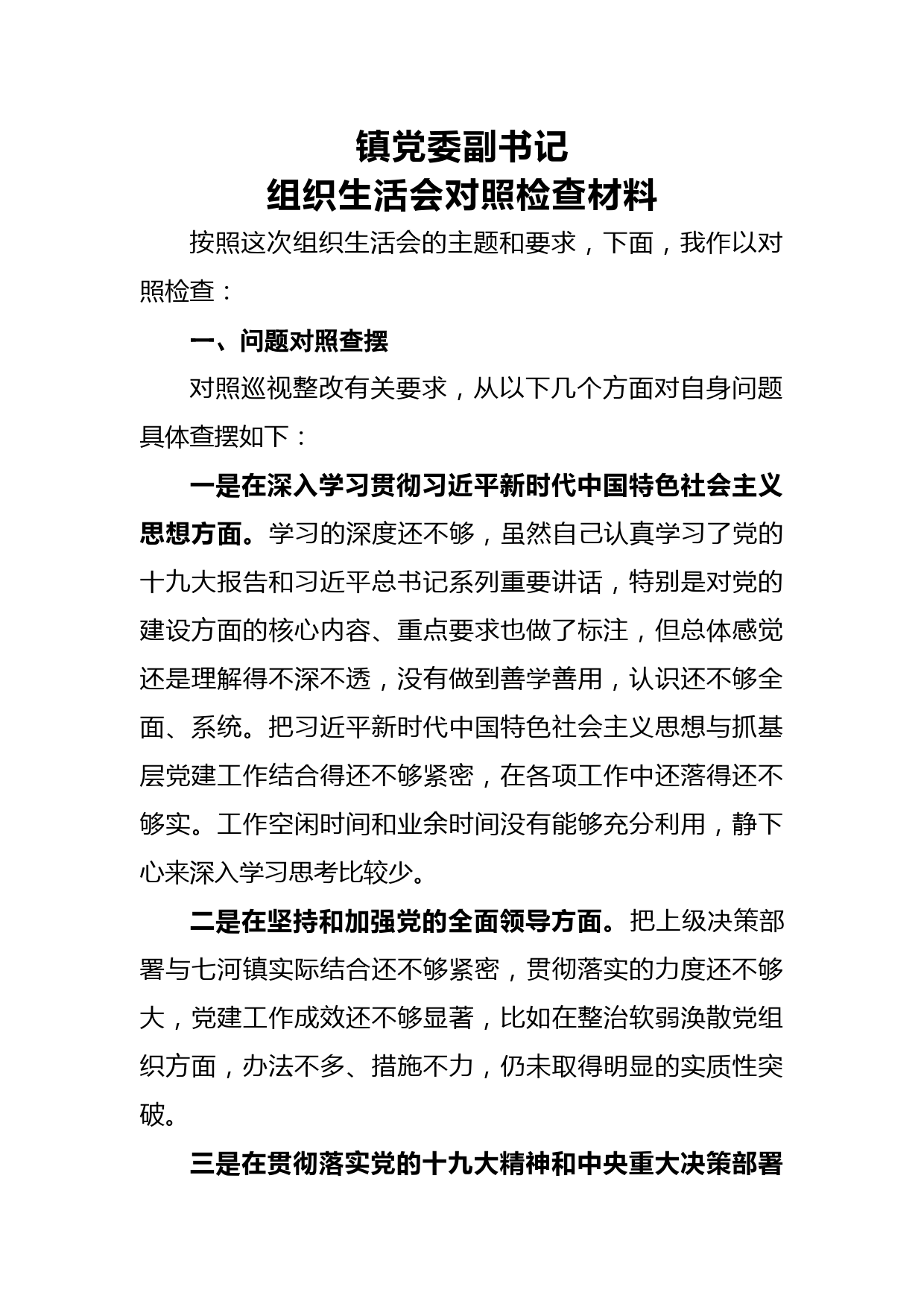 镇党委副书记
组织生活会对照检查材料

按照这次组织生活会的主题和要求，下面，我作以对照检查：

一、问题对照查摆

对照巡视整改有关要求，从以下几个方面对自身问题具体查摆如下：

一是在深入学习贯彻习近平新时代中国特色社会主义思想方面。学习的深度还不够，虽然自己认真学习了党的十九大报告和习近平总书记系列重要讲话，特别是对党的建设方面的核心内容、重点要求也做了标注，但总体感觉还是理解得不深不透，没有做到善学善用，认识还不够全面、系统。把习近平新时代中国特色社会主义思想与抓基层党建工作结合得还不够紧密，在各项工作中还落得还不够实。工作空闲时间和业余时间没有能够充分利用，静下心来深入学习思考比较少。

二是在坚持和加强党的全面领导方面。把上级决策部署与七河镇实际结合还不够紧密，贯彻落实的力度还不够大，党建工作成效还不够显著，比如在整治软弱涣散党组织方面，办法不多、措施不力，仍未取得明显的实质性突破。

三是在贯彻落实党的十九大精神和中央重大决策部署